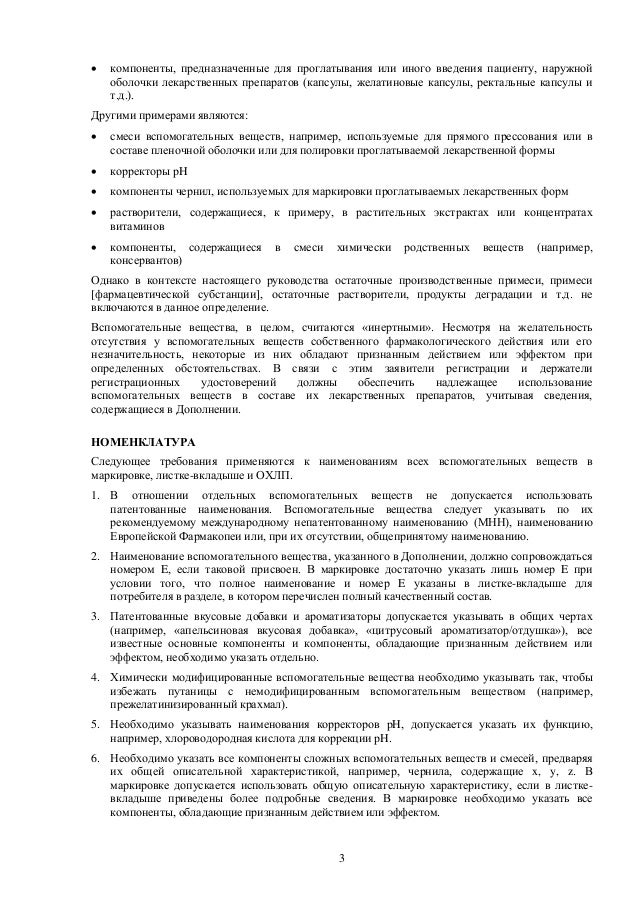 • компоненты, предназначенные для проглатывания или иного введения пациенту, наружной оболочки лекарственных препаратов (капсулы, желатиновые капсулы, ректальные капсулы и т.д.).

Другими примерами являются:

• смеси вспомогательных веществ, например, используемые для прямого прессования или в составе пленочной оболочки или для полировки проглатываемой лекарственной формы

• корректоры pH

• компоненты чернил, используемых для маркировки проглатываемых лекарственных форм

• растворители, содержащиеся, к примеру, в растительных экстрактах или концентратах витаминов

• компоненты, содержащиеся в смеси химически родственных веществ (например, консервантов)

Однако в контексте настоящего руководства остаточные производственные примеси, примеси [фармацевтической субстанции], остаточные растворители, продукты деградации и т.д. не включаются в данное определение.

Вспомогательные вещества, в целом, считаются «инертными». Несмотря на желательность отсутствия у вспомогательных веществ собственного фармакологического действия или его незначительность, некоторые из них обладают признанным действием или эффектом при определенных обстоятельствах. В связи с этим заявители регистрации и держатели регистрационных удостоверений должны обеспечить надлежащее использование вспомогательных веществ в составе их лекарственных препаратов, учитывая сведения, содержащиеся в Дополнении.

НОМЕНКЛАТУРА

Следующее требования применяются к наименованиям всех вспомогательных веществ в маркировке, листке-вкладыше и ОХЛП.

1. В отношении отдельных вспомогательных веществ не допускается использовать патентованные наименования. Вспомогательные вещества следует указывать по их рекомендуемому международному непатентованному наименованию (МНН), наименованию Европейской Фармакопеи или, при их отсутствии, общепринятому наименованию.

2. Наименование вспомогательного вещества, указанного в Дополнении, должно сопровождаться номером Е, если таковой присвоен. В маркировке достаточно указать лишь номер Е при условии того, что полное наименование и номер Е указаны в листке-вкладыше для потребителя в разделе, в котором перечислен полный качественный состав.

3. Патентованные вкусовые добавки и ароматизаторы допускается указывать в общих чертах (например, «апельсиновая вкусовая добавка», «цитрусовый ароматизатор/отдушка»), все известные основные компоненты и компоненты, обладающие признанным действием или эффектом, необходимо указать отдельно.

4. Химически модифицированные вспомогательные вещества необходимо указывать так, чтобы избежать путаницы с немодифицированным вспомогательным веществом (например, прежелатинизированный крахмал).

5. Необходимо указывать наименования корректоров pH, допускается указать их функцию, например, хлороводородная кислота для коррекции pH.

6. Необходимо указать все компоненты сложных вспомогательных веществ и смесей, предваряя их общей описательной характеристикой, например, чернила, содержащие x, y, z. В маркировке допускается использовать общую описательную характеристику, если в листке-вкладыше приведены более подробные сведения. В маркировке необходимо указать все компоненты, обладающие признанным действием или эффектом.

3